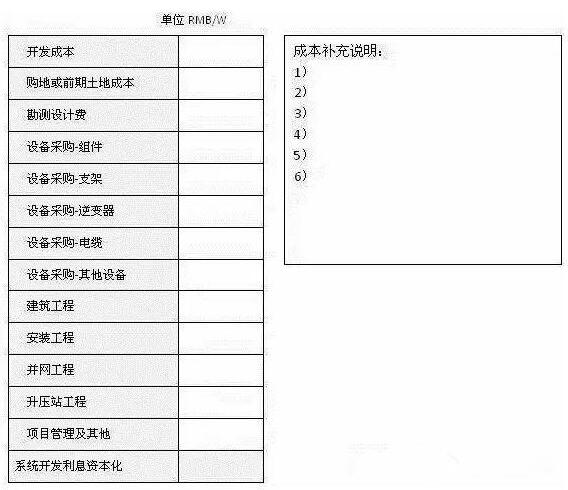 单位 RMB/W

| 开发成本 | |
|---|---|
| 购地或前期土地成本 | |
| 勘测设计费 | |
| 设备采购-组件 | |
| 设备采购-支架 | |
| 设备采购-逆变器 | |
| 设备采购-电缆 | |
| 设备采购-其他设备 | |
| 建筑工程 | |
| 安装工程 | |
| 并网工程 | |
| 升压站工程 | |
| 项目管理及其他 | |
| 系统开发利息资本化 | |

成本补充说明：
1）
2）
3）
4）
5）
6）